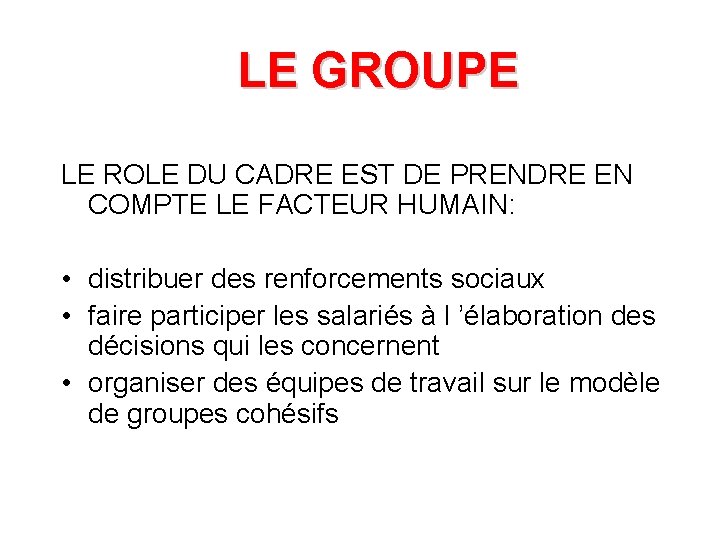 LE GROUPE

LE ROLE DU CADRE EST DE PRENDRE EN COMPTE LE FACTEUR HUMAIN:

• distribuer des renforcements sociaux
• faire participer les salariés à l ’élaboration des décisions qui les concernent
• organiser des équipes de travail sur le modèle de groupes cohésifs